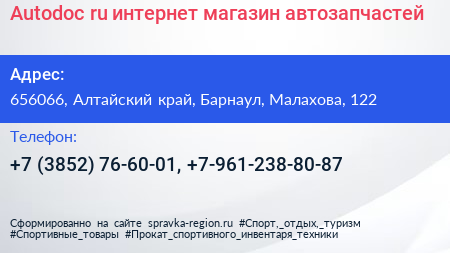 Autodoc ru интернет магазин автозапчастей

Адрес:

656066, Алтайский край, Барнаул, Малахова, 122

Телефон:

+7 (3852) 76-60-01, +7-961-238-80-87

Сформированно на сайте spravka-region.ru #Спорт,_отдых,_туризм #Спортивные_товары #Прокат_спортивного_инвентаря_техники